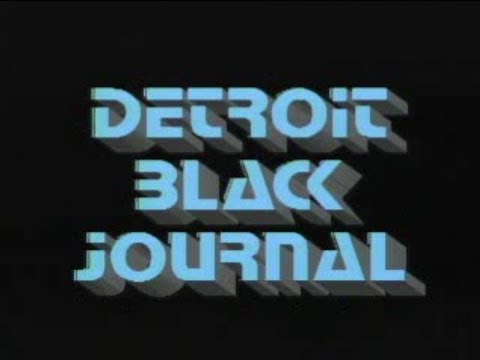 DETROIT
BLACK
JOURNAL